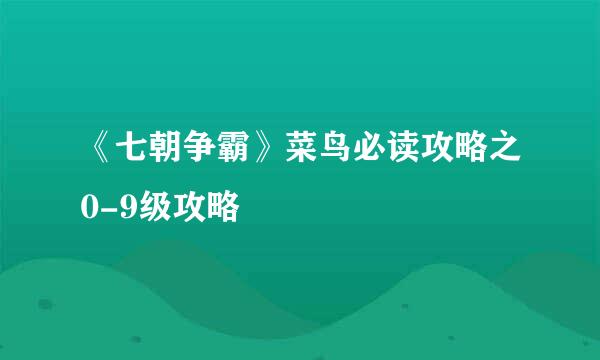 《七朝争霸》菜鸟必读攻略之0-9级攻略